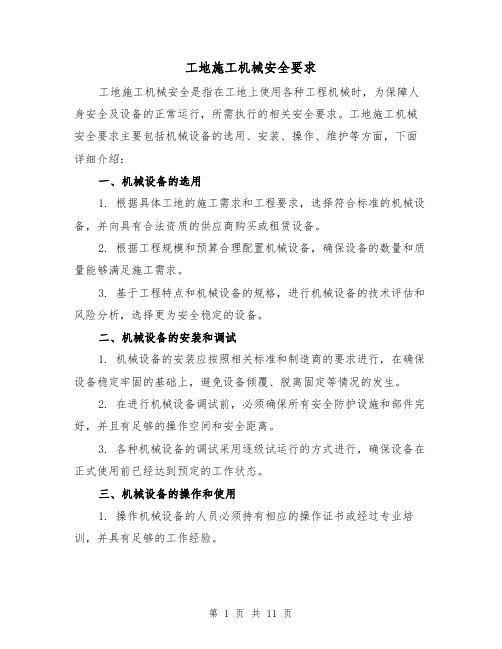 工地施工机械安全要求

工地施工机械安全是指在工地上使用各种工程机械时，为保障人身安全及设备的正常运行，所需执行的相关安全要求。工地施工机械安全要求主要包括机械设备的选用、安装、操作、维护等方面，下面详细介绍：

一、机械设备的选用

1. 根据具体工地的施工需求和工程要求，选择符合标准的机械设备，并向具有合法资质的供应商购买或租赁设备。

2. 根据工程规模和预算合理配置机械设备，确保设备的数量和质量能够满足施工需求。

3. 基于工程特点和机械设备的规格，进行机械设备的技术评估和风险分析，选择更为安全稳定的设备。

二、机械设备的安装和调试

1. 机械设备的安装应按照相关标准和制造商的要求进行，在确保设备稳定牢固的基础上，避免设备倾覆、脱离固定等情况的发生。

2. 在进行机械设备调试前，必须确保所有安全防护设施和部件完好，并且有足够的操作空间和安全距离。

3. 各种机械设备的调试采用逐级试运行的方式进行，确保设备在正式使用前已经达到预定的工作状态。

三、机械设备的操作和使用

1. 操作机械设备的人员必须持有相应的操作证书或经过专业培训，并具有足够的工作经验。

第 1 页 共 11 页